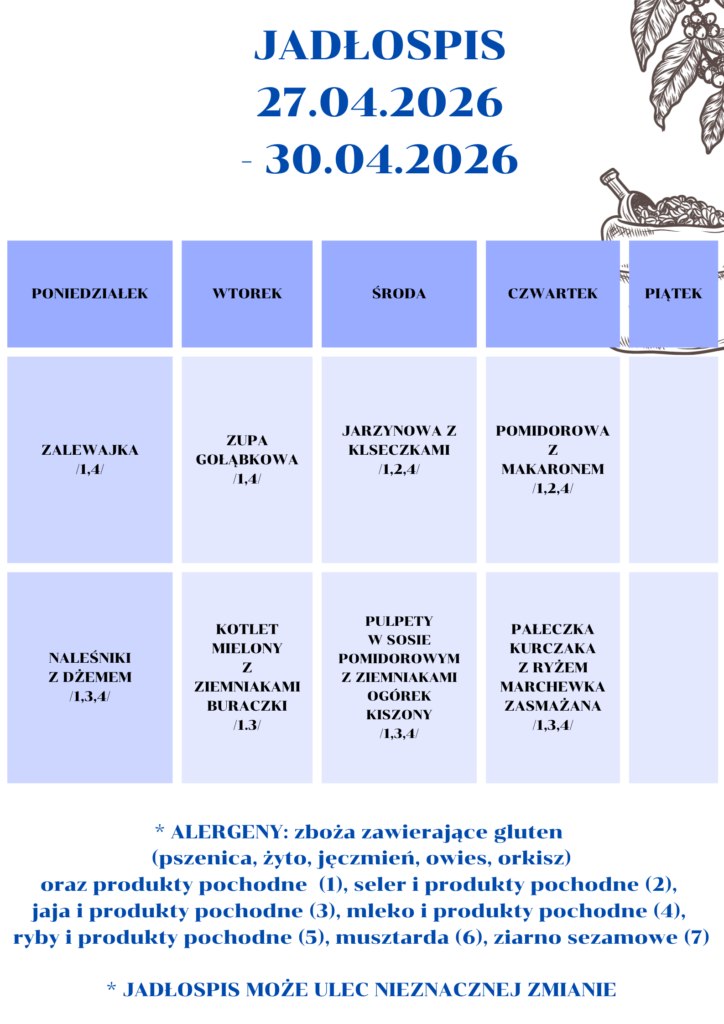 JADŁOSPIS
27.04.2026
- 30.04.2026

| PONIEDZIAŁEK | WTOREK | ŚRODA | CZWARTEK | PIĄTEK |
|---|---|---|---|---|
| ZALEWAJKA /1,4/ | ZUPA GOŁĄBKOWA /1,4/ | JARZYNOWA Z KLSECZKAMI /1,2,4/ | POMIDOROWA Z MAKARONEM /1,2,4/ | |
| NALEŚNIKI Z DŻEMEM /1,3,4/ | KOTLET MIELONY Z ZIEMNIAKAMI BURACZKI /1.3/ | PULPETY W SOSIE POMIDOROWYM Z ZIEMNIAKAMI OGÓREK KISZONY /1,3,4/ | PAŁECZKA KURCZAKA Z RYŻEM MARCHEWKA ZASMAŻANA /1,3,4/ | |

* ALERGENY: zboża zawierające gluten (pszenica, żyto, jęczmień, owies, orkisz) oraz produkty pochodne (1), seler i produkty pochodne (2), jaja i produkty pochodne (3), mleko i produkty pochodne (4), ryby i produkty pochodne (5), musztarda (6), ziarno sezamowe (7)

* JADŁOSPIS MOŻE ULEC NIEZNACZNEJ ZMIANIE